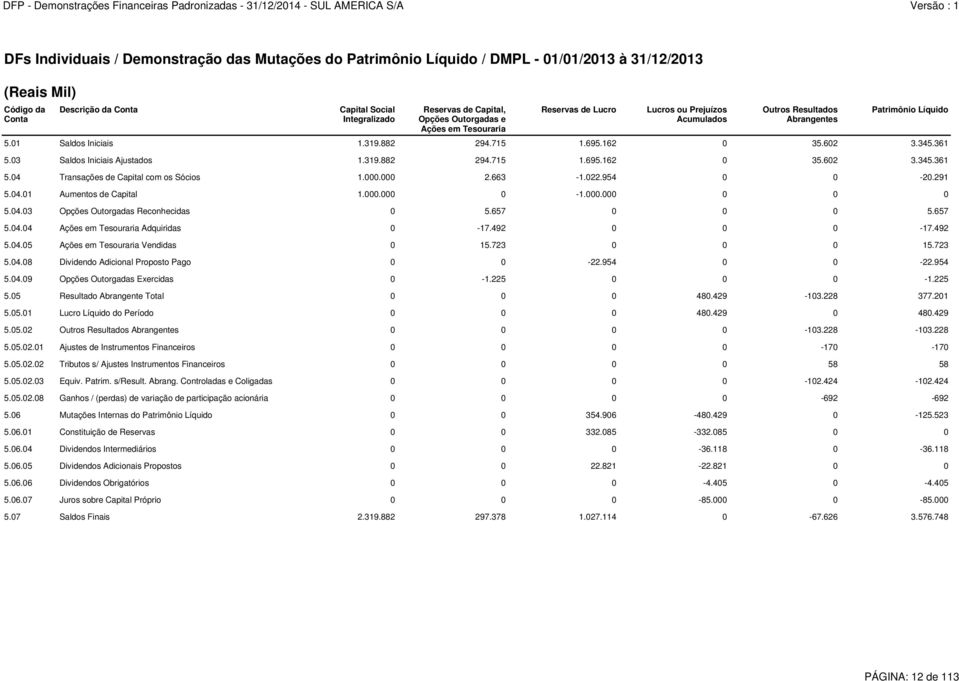 DFP - Demonstrações Financeiras Padronizadas - 31/12/2014 - SUL AMERICA S/A
Versão : 1

DFs Individuais / Demonstração das Mutações do Patrimônio Líquido / DMPL - 01/01/2013 à 31/12/2013

(Reais Mil)

| Código da Conta | Descrição da Conta | Capital Social Integralizado | Reservas de Capital, Opções Outorgadas e Ações em Tesouraria | Reservas de Lucro | Lucros ou Prejuízos Acumulados | Outros Resultados Abrangentes | Patrimônio Líquido |
|---|---|---|---|---|---|---|---|
| 5.01 | Saldos Iniciais | 1.319.882 | 294.715 | 1.695.162 | 0 | 35.602 | 3.345.361 |
| 5.03 | Saldos Iniciais Ajustados | 1.319.882 | 294.715 | 1.695.162 | 0 | 35.602 | 3.345.361 |
| 5.04 | Transações de Capital com os Sócios | 1.000.000 | 2.663 | -1.022.954 | 0 | 0 | -20.291 |
| 5.04.01 | Aumentos de Capital | 1.000.000 | 0 | -1.000.000 | 0 | 0 | 0 |
| 5.04.03 | Opções Outorgadas Reconhecidas | 0 | 5.657 | 0 | 0 | 0 | 5.657 |
| 5.04.04 | Ações em Tesouraria Adquiridas | 0 | -17.492 | 0 | 0 | 0 | -17.492 |
| 5.04.05 | Ações em Tesouraria Vendidas | 0 | 15.723 | 0 | 0 | 0 | 15.723 |
| 5.04.08 | Dividendo Adicional Proposto Pago | 0 | 0 | -22.954 | 0 | 0 | -22.954 |
| 5.04.09 | Opções Outorgadas Exercidas | 0 | -1.225 | 0 | 0 | 0 | -1.225 |
| 5.05 | Resultado Abrangente Total | 0 | 0 | 0 | 480.429 | -103.228 | 377.201 |
| 5.05.01 | Lucro Líquido do Período | 0 | 0 | 0 | 480.429 | 0 | 480.429 |
| 5.05.02 | Outros Resultados Abrangentes | 0 | 0 | 0 | 0 | -103.228 | -103.228 |
| 5.05.02.01 | Ajustes de Instrumentos Financeiros | 0 | 0 | 0 | 0 | -170 | -170 |
| 5.05.02.02 | Tributos s/ Ajustes Instrumentos Financeiros | 0 | 0 | 0 | 0 | 58 | 58 |
| 5.05.02.03 | Equiv. Patrim. s/Result. Abrang. Controladas e Coligadas | 0 | 0 | 0 | 0 | -102.424 | -102.424 |
| 5.05.02.08 | Ganhos / (perdas) de variação de participação acionária | 0 | 0 | 0 | 0 | -692 | -692 |
| 5.06 | Mutações Internas do Patrimônio Líquido | 0 | 0 | 354.906 | -480.429 | 0 | -125.523 |
| 5.06.01 | Constituição de Reservas | 0 | 0 | 332.085 | -332.085 | 0 | 0 |
| 5.06.04 | Dividendos Intermediários | 0 | 0 | 0 | -36.118 | 0 | -36.118 |
| 5.06.05 | Dividendos Adicionais Propostos | 0 | 0 | 22.821 | -22.821 | 0 | 0 |
| 5.06.06 | Dividendos Obrigatórios | 0 | 0 | 0 | -4.405 | 0 | -4.405 |
| 5.06.07 | Juros sobre Capital Próprio | 0 | 0 | 0 | -85.000 | 0 | -85.000 |
| 5.07 | Saldos Finais | 2.319.882 | 297.378 | 1.027.114 | 0 | -67.626 | 3.576.748 |

PÁGINA: 12 de 113